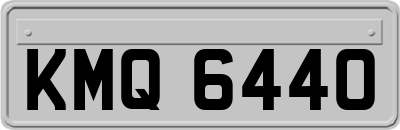 KMQ 6440